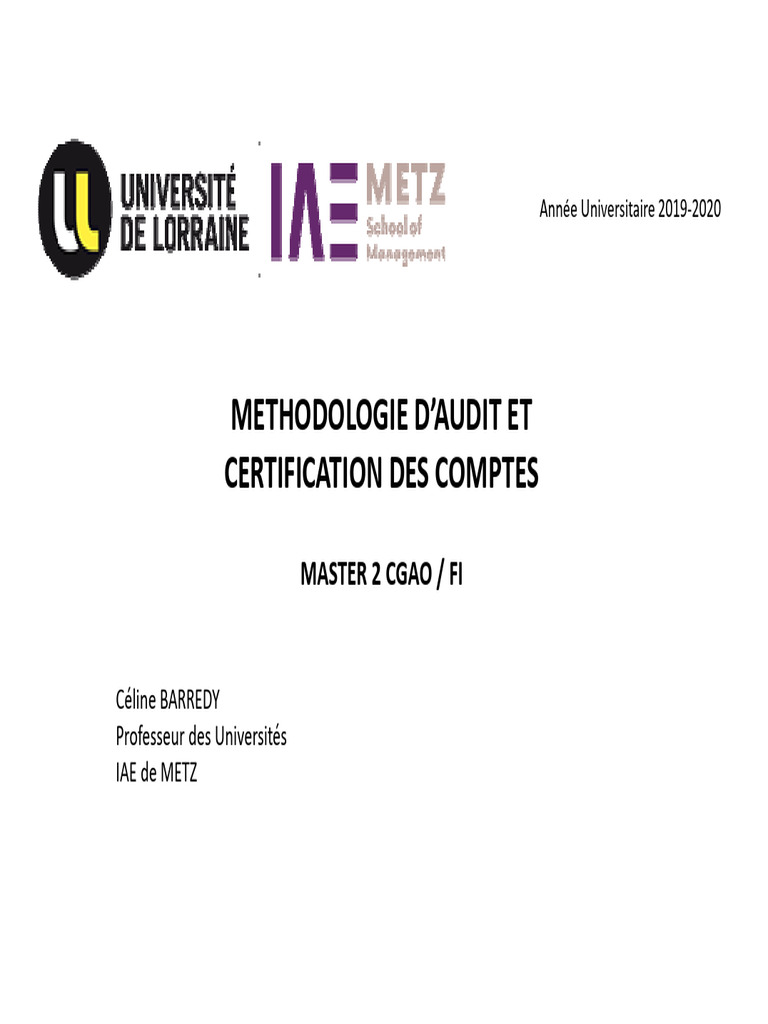 UNIVERSITÉ DE LORRAINE

IAE METZ School of Management

Année Universitaire 2019-2020

METHODOLOGIE D'AUDIT ET CERTIFICATION DES COMPTES

MASTER 2 CGAO / FI

Céline BARREDY
Professeur des Universités
IAE de METZ